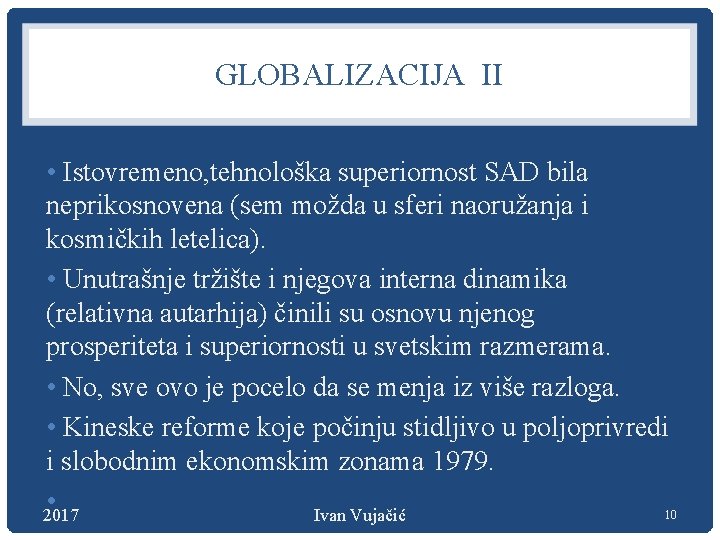 GLOBALIZACIJA II

• Istovremeno,tehnološka superiornost SAD bila neprikosnovena (sem možda u sferi naoružanja i kosmičkih letelica).

• Unutrašnje tržište i njegova interna dinamika (relativna autarhija) činili su osnovu njenog prosperiteta i superiornosti u svetskim razmerama.

• No, sve ovo je pocelo da se menja iz više razloga.

• Kineske reforme koje počinju stidljivo u poljoprivredi i slobodnim ekonomskim zonama 1979.

•

2017 Ivan Vujačić 10